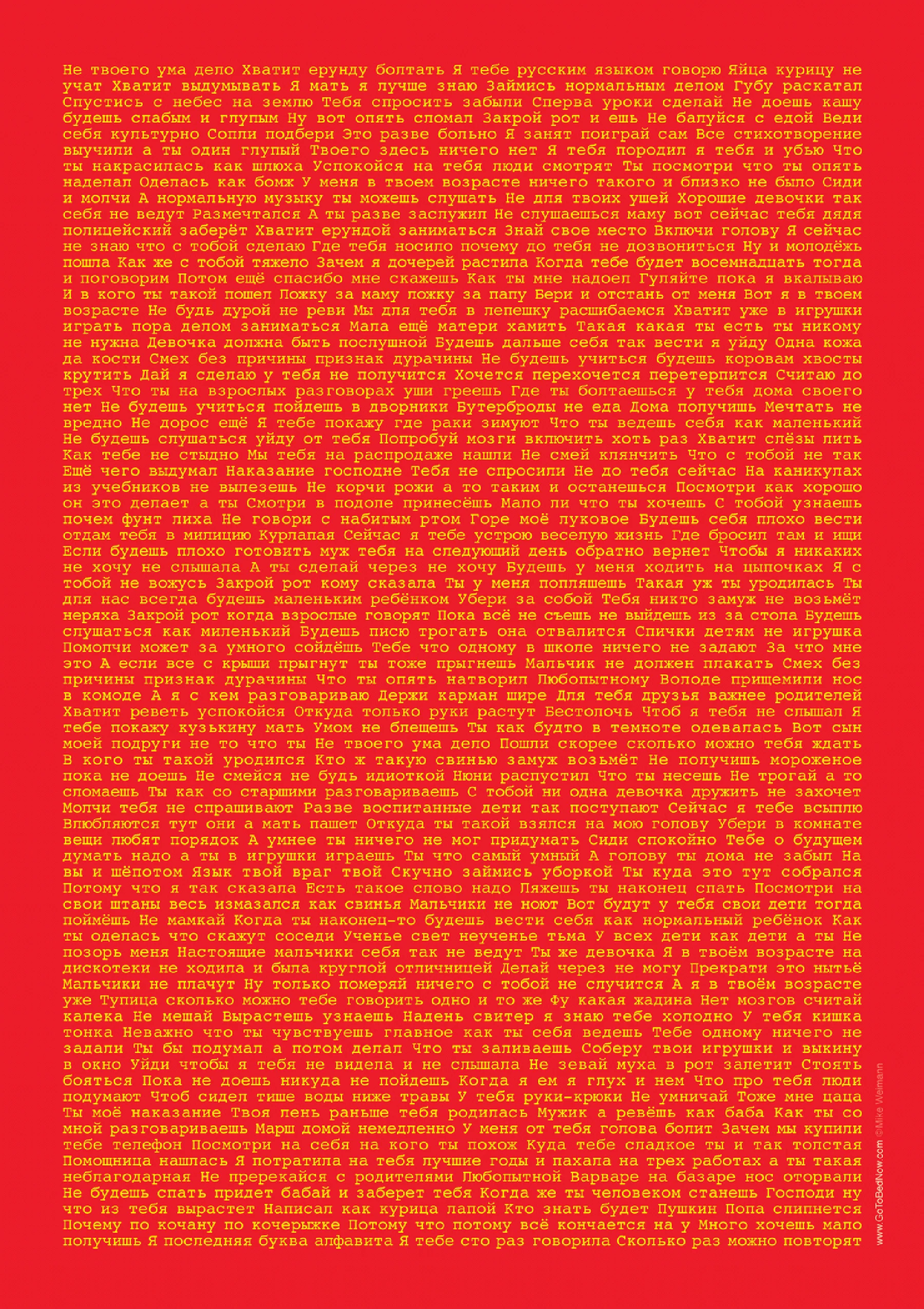 Не твоего ума дело Хватит ерунду болтать Я тебе русским языком говорю Яйца курицу не учат Хватит выдумывать Я мать я лучше знаю Займись нормальным делом Губу раскатал Спустись с небес на землю Тебя спросить забыли Сперва уроки сделай Не доешь кашу будешь слабым и глупым Ну вот опять сломал Закрой рот и ешь Не балуйся с едой Веди себя культурно Сопли подбери Это разве больно Я занят поиграй сам Все стихотворение выучили а ты один глупый Твоего здесь ничего нет Я тебя породил я тебя и убью Что ты накрасилась как шлюха Успокойся на тебя люди смотрят Ты посмотри что ты опять наделал Оделась как бомж У меня в твоем возрасте ничего такого и близко не было Сиди и молчи А нормальную музыку ты можешь слушать Не для твоих ушей Хорошие девочки так себя не ведут Размечтался А ты разве заслужил Не слушаешься маму вот сейчас тебя дядя полицейский заберёт Хватит ерундой заниматься Знай свое место Включи голову Я сейчас не знаю что с тобой сделаю Где тебя носило почему до тебя не дозвониться Ну и молодёжь пошла Как же с тобой тяжело Зачем я дочерей растила Когда тебе будет восемнадцать тогда и поговорим Потом ещё спасибо мне скажешь Как ты мне надоел Гуляйте пока я вкалываю И в кого ты такой пошел Ложку за маму ложку за папу Бери и отстань от меня Вот я в твоем возрасте Не будь дурой не реви Мы для тебя в лепешку расшибаемся Хватит уже в игрушки играть пора делом заниматься Мала ещё матери хамить Такая какая ты есть ты никому не нужна Девочка должна быть послушной Будешь дальше себя так вести я уйду Одна кожа да кости Смех без причины признак дурачины Не будешь учиться будешь коровам хвосты крутить Дай я сделаю у тебя не получится Хочется перехочется перетерпится Считаю до трех Что ты на взрослых разговорах уши греешь Где ты болтаешься у тебя дома своего нет Не будешь учиться пойдешь в дворники Бутерброды не еда Дома получишь Мечтать не вредно Не дорос ещё Я тебе покажу где раки зимуют Что ты ведешь себя как маленький Не будешь слушаться уйду от тебя Попробуй мозги включить хоть раз Хватит слёзы лить Как тебе не стыдно Мы тебя на распродаже нашли Не смей клянчить Что с тобой не так Ещё чего выдумал Наказание господне Тебя не спросили Не до тебя сейчас На каникулах из учебников не вылезешь Не корчи рожи а то таким и останешься Посмотри как хорошо он это делает а ты Смотри в подоле принесёшь Мало ли что ты хочешь С тобой узнаешь почем фунт лиха Не говори с набитым ртом Горе моё луковое Будешь себя плохо вести отдам тебя в милицию Курлапая Сейчас я тебе устрою веселую жизнь Где бросил там и ищи Если будешь плохо готовить муж тебя на следующий день обратно вернет Чтобы я никаких не хочу не слышала А ты сделай через не хочу Будешь у меня ходить на цыпочках Я с тобой не вожусь Закрой рот кому сказала Ты у меня попляшешь Такая уж ты уродилась Ты для нас всегда будешь маленьким ребёнком Убери за собой Тебя никто замуж не возьмёт неряха Закрой рот когда взрослые говорят Пока всё не съешь не выйдешь из за стола Будешь слушаться как миленький Будешь писю трогать она отвалится Спички детям не игрушка Помолчи может за умного сойдёшь Тебе что одному в школе ничего не задают За что мне это А если все с крыши прыгнут ты тоже прыгнешь Мальчик не должен плакать Смех без причины признак дурачины Что ты опять натворил Любопытному Володе прищемили нос в комоде А я с кем разговариваю Держи карман шире Для тебя друзья важнее родителей Хватит реветь успокойся Откуда только руки растут Бестолочь Чтоб я тебя не слышал Я тебе покажу кузькину мать Умом не блещешь Ты как будто в темноте одевалась Вот сын моей подруги не то что ты Не твоего ума дело Пошли скорее сколько можно тебя ждать В кого ты такой уродился Кто ж такую свинью замуж возьмёт Не получишь мороженое пока не доешь Не смейся не будь идиоткой Нюни распустил Что ты несешь Не трогай а то сломаешь Ты как со старшими разговариваешь С тобой ни одна девочка дружить не захочет Молчи тебя не спрашивают Разве воспитанные дети так поступают Сейчас я тебе всыплю Влюбляются тут они а мать пашет Откуда ты такой взялся на мою голову Убери в комнате вещи любят порядок А умнее ты ничего не мог придумать Сиди спокойно Тебе о будущем думать надо а ты в игрушки играешь Ты что самый умный А голову ты дома не забыл На вы и шёпотом Язык твой враг твой Скучно займись уборкой Ты куда это тут собрался Потому что я так сказала Есть такое слово надо Ляжешь ты наконец спать Посмотри на свои штаны весь измазался как свинья Мальчики не ноют Вот будут у тебя свои дети тогда поймёшь Не мамкай Когда ты наконец-то будешь вести себя как нормальный ребёнок Как ты оделась что скажут соседи Ученье свет неученье тьма У всех дети как дети а ты Не позорь меня Настоящие мальчики себя так не ведут Ты же девочка Я в твоём возрасте на дискотеки не ходила и была круглой отличницей Делай через не могу Прекрати это нытьё Мальчики не плачут Ну только померяй ничего с тобой не случится А я в твоём возрасте уже Тупица сколько можно тебе говорить одно и то же Фу какая жадина Нет мозгов считай калека Не мешай Вырастешь узнаешь Надень свитер я знаю тебе холодно У тебя кишка тонка Неважно что ты чувствуешь главное как ты себя ведешь Тебе одному ничего не задали Ты бы подумал а потом делал Что ты заливаешь Соберу твои игрушки и выкину в окно Уйди чтобы я тебя не видела и не слышала Не зевай муха в рот залетит Стоять бояться Пока не доешь никуда не пойдешь Когда я ем я глух и нем Что про тебя люди подумают Чтоб сидел тише воды ниже травы У тебя руки-крюки Не умничай Тоже мне цаца Ты моё наказание Твоя лень раньше тебя родилась Мужик а ревёшь как баба Как ты со мной разговариваешь Марш домой немедленно У меня от тебя голова болит Зачем мы купили тебе телефон Посмотри на себя на кого ты похож Куда тебе сладкое ты и так толстая Помощница нашлась Я потратила на тебя лучшие годы и пахала на трех работах а ты такая неблагодарная Не пререкайся с родителями Любопытной Варваре на базаре нос оторвали Не будешь спать придет бабай и заберет тебя Когда же ты человеком станешь Господи ну что из тебя вырастет Написал как курица лапой Кто знать будет Пушкин Попа слипнется Почему по кочану по кочерыжке Потому что потому всё кончается на у Много хочешь мало получишь Я последняя буква алфавита Я тебе сто раз говорила Сколько раз можно повторят

www.GoToBedNow.com ©Mike Weimann